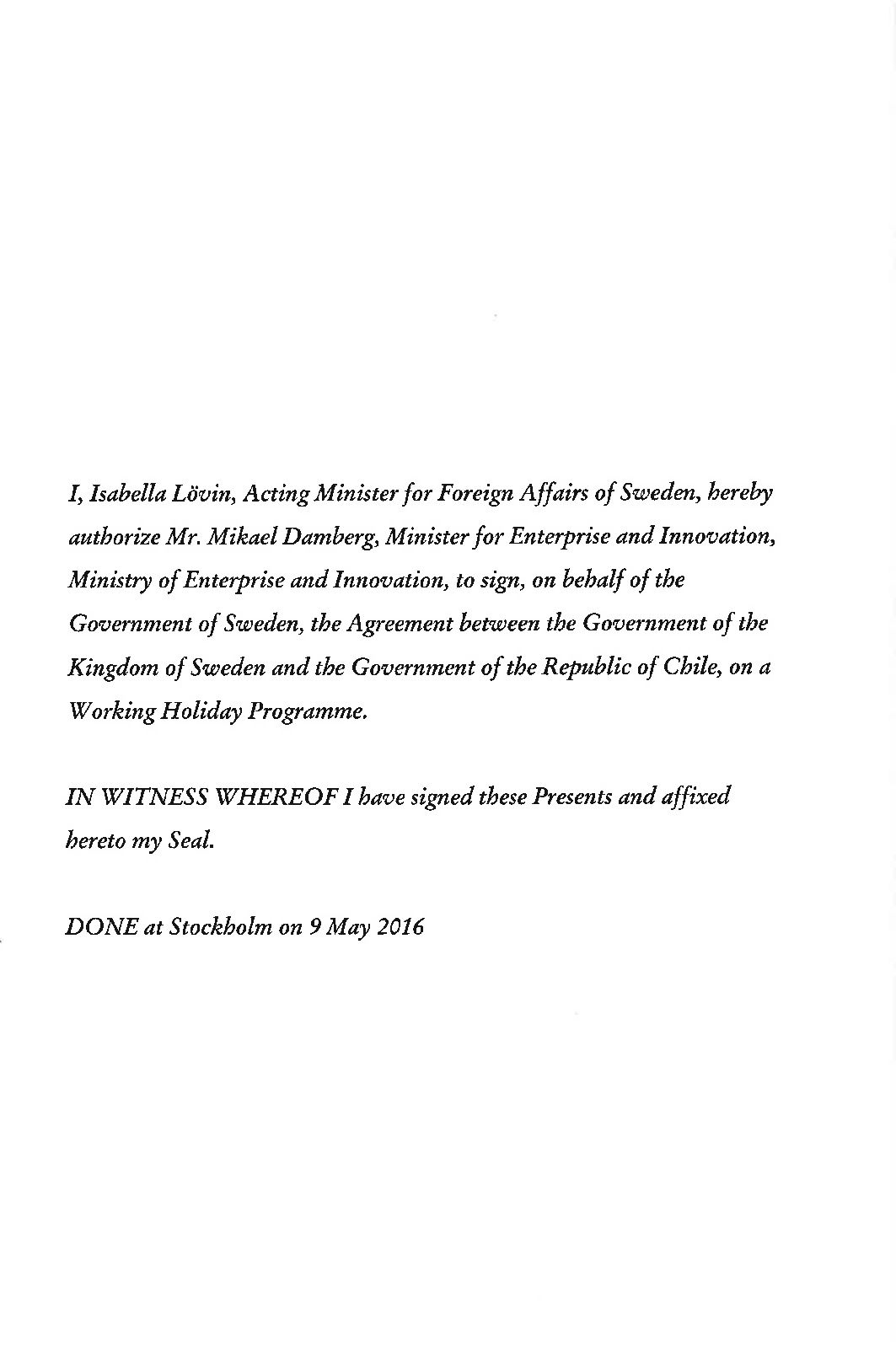 I, Isabella Lövin, Acting Minister for Foreign Affairs of Sweden, hereby authorize Mr. Mikael Damberg, Minister for Enterprise and Innovation, Ministry of Enterprise and Innovation, to sign, on behalf of the Government of Sweden, the Agreement between the Government of the Kingdom of Sweden and the Government of the Republic of Chile, on a Working Holiday Programme.

IN WITNESS WHEREOF I have signed these Presents and affixed hereto my Seal.

DONE at Stockholm on 9 May 2016